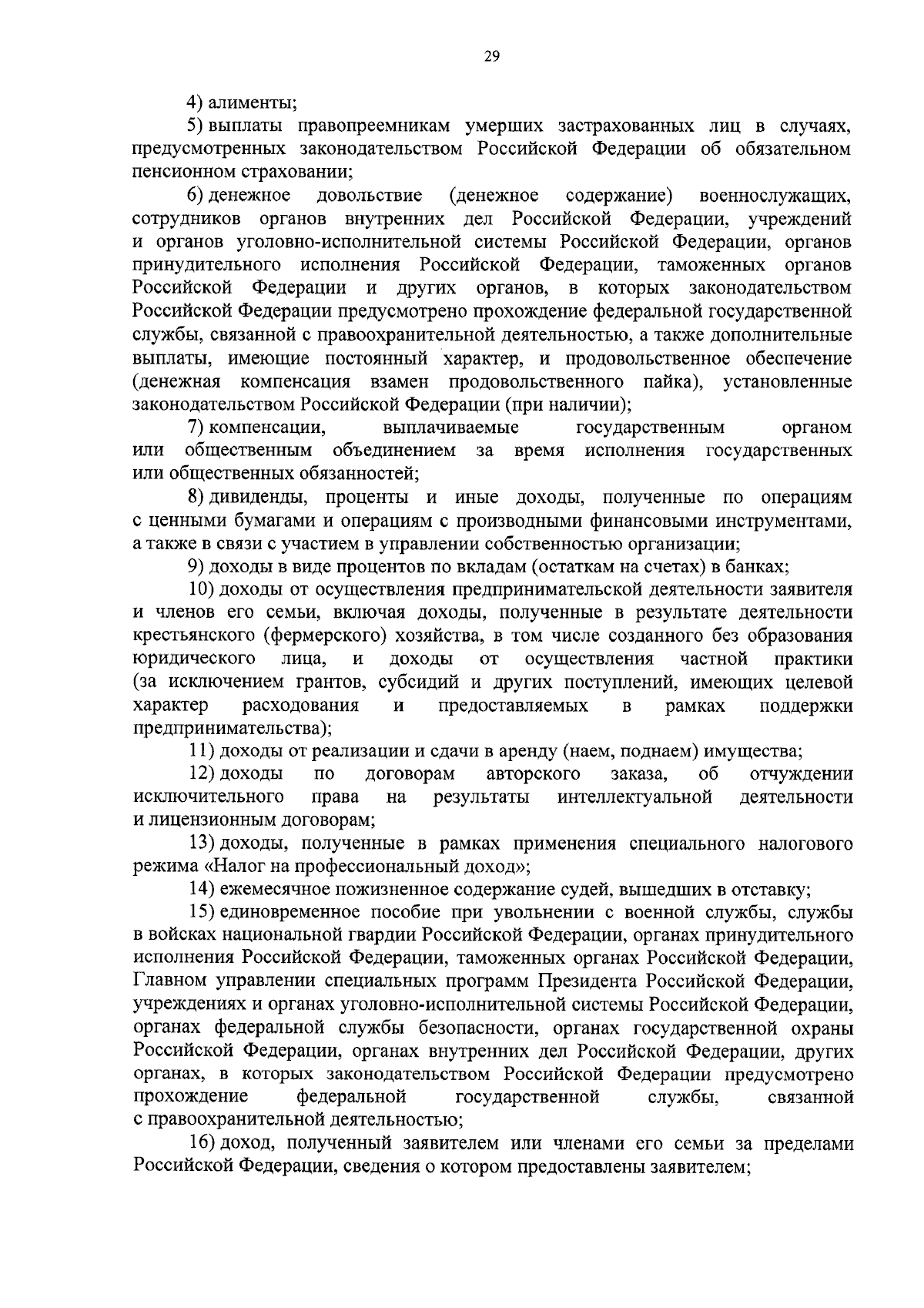 29

4) алименты;

5) выплаты правопреемникам умерших застрахованных лиц в случаях, предусмотренных законодательством Российской Федерации об обязательном пенсионном страховании;

6) денежное довольствие (денежное содержание) военнослужащих, сотрудников органов внутренних дел Российской Федерации, учреждений и органов уголовно-исполнительной системы Российской Федерации, органов принудительного исполнения Российской Федерации, таможенных органов Российской Федерации и других органов, в которых законодательством Российской Федерации предусмотрено прохождение федеральной государственной службы, связанной с правоохранительной деятельностью, а также дополнительные выплаты, имеющие постоянный характер, и продовольственное обеспечение (денежная компенсация взамен продовольственного пайка), установленные законодательством Российской Федерации (при наличии);

7) компенсации, выплачиваемые государственным органом или общественным объединением за время исполнения государственных или общественных обязанностей;

8) дивиденды, проценты и иные доходы, полученные по операциям с ценными бумагами и операциям с производными финансовыми инструментами, а также в связи с участием в управлении собственностью организации;

9) доходы в виде процентов по вкладам (остаткам на счетах) в банках;

10) доходы от осуществления предпринимательской деятельности заявителя и членов его семьи, включая доходы, полученные в результате деятельности крестьянского (фермерского) хозяйства, в том числе созданного без образования юридического лица, и доходы от осуществления частной практики (за исключением грантов, субсидий и других поступлений, имеющих целевой характер расходования и предоставляемых в рамках поддержки предпринимательства);

11) доходы от реализации и сдачи в аренду (наем, поднаем) имущества;

12) доходы по договорам авторского заказа, об отчуждении исключительного права на результаты интеллектуальной деятельности и лицензионным договорам;

13) доходы, полученные в рамках применения специального налогового режима «Налог на профессиональный доход»;

14) ежемесячное пожизненное содержание судей, вышедших в отставку;

15) единовременное пособие при увольнении с военной службы, службы в войсках национальной гвардии Российской Федерации, органах принудительного исполнения Российской Федерации, таможенных органах Российской Федерации, Главном управлении специальных программ Президента Российской Федерации, учреждениях и органах уголовно-исполнительной системы Российской Федерации, органах федеральной службы безопасности, органах государственной охраны Российской Федерации, органах внутренних дел Российской Федерации, других органах, в которых законодательством Российской Федерации предусмотрено прохождение федеральной государственной службы, связанной с правоохранительной деятельностью;

16) доход, полученный заявителем или членами его семьи за пределами Российской Федерации, сведения о котором предоставлены заявителем;